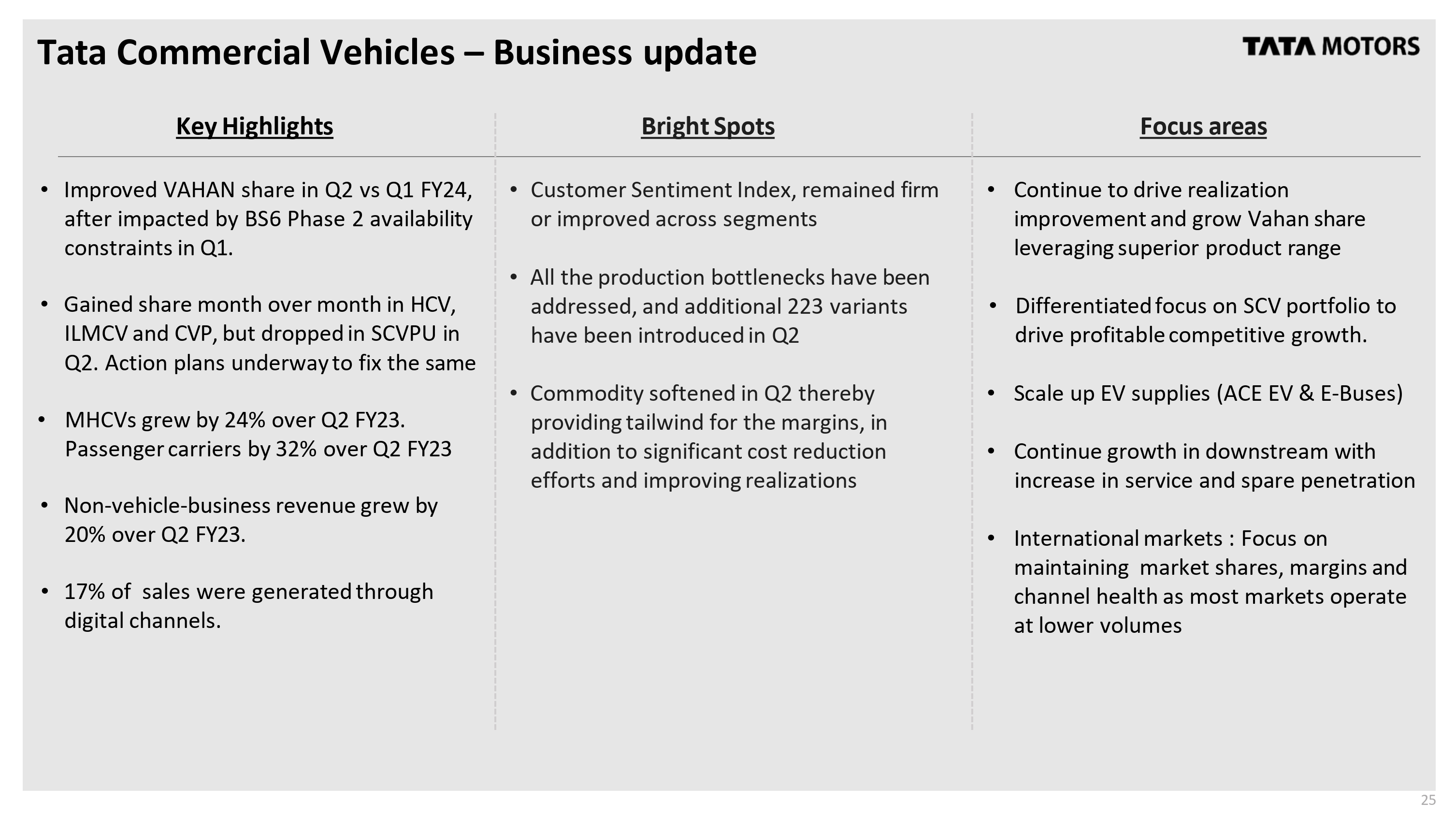 Tata Commercial Vehicles – Business update

TATA MOTORS

Key Highlights

• Improved VAHAN share in Q2 vs Q1 FY24, after impacted by BS6 Phase 2 availability constraints in Q1.

• Gained share month over month in HCV, ILMCV and CVP, but dropped in SCVPU in Q2. Action plans underway to fix the same

• MHCVs grew by 24% over Q2 FY23. Passenger carriers by 32% over Q2 FY23

• Non-vehicle-business revenue grew by 20% over Q2 FY23.

• 17% of sales were generated through digital channels.

Bright Spots

• Customer Sentiment Index, remained firm or improved across segments

• All the production bottlenecks have been addressed, and additional 223 variants have been introduced in Q2

• Commodity softened in Q2 thereby providing tailwind for the margins, in addition to significant cost reduction efforts and improving realizations

Focus areas

• Continue to drive realization improvement and grow Vahan share leveraging superior product range

• Differentiated focus on SCV portfolio to drive profitable competitive growth.

• Scale up EV supplies (ACE EV & E-Buses)

• Continue growth in downstream with increase in service and spare penetration

• International markets : Focus on maintaining market shares, margins and channel health as most markets operate at lower volumes

25